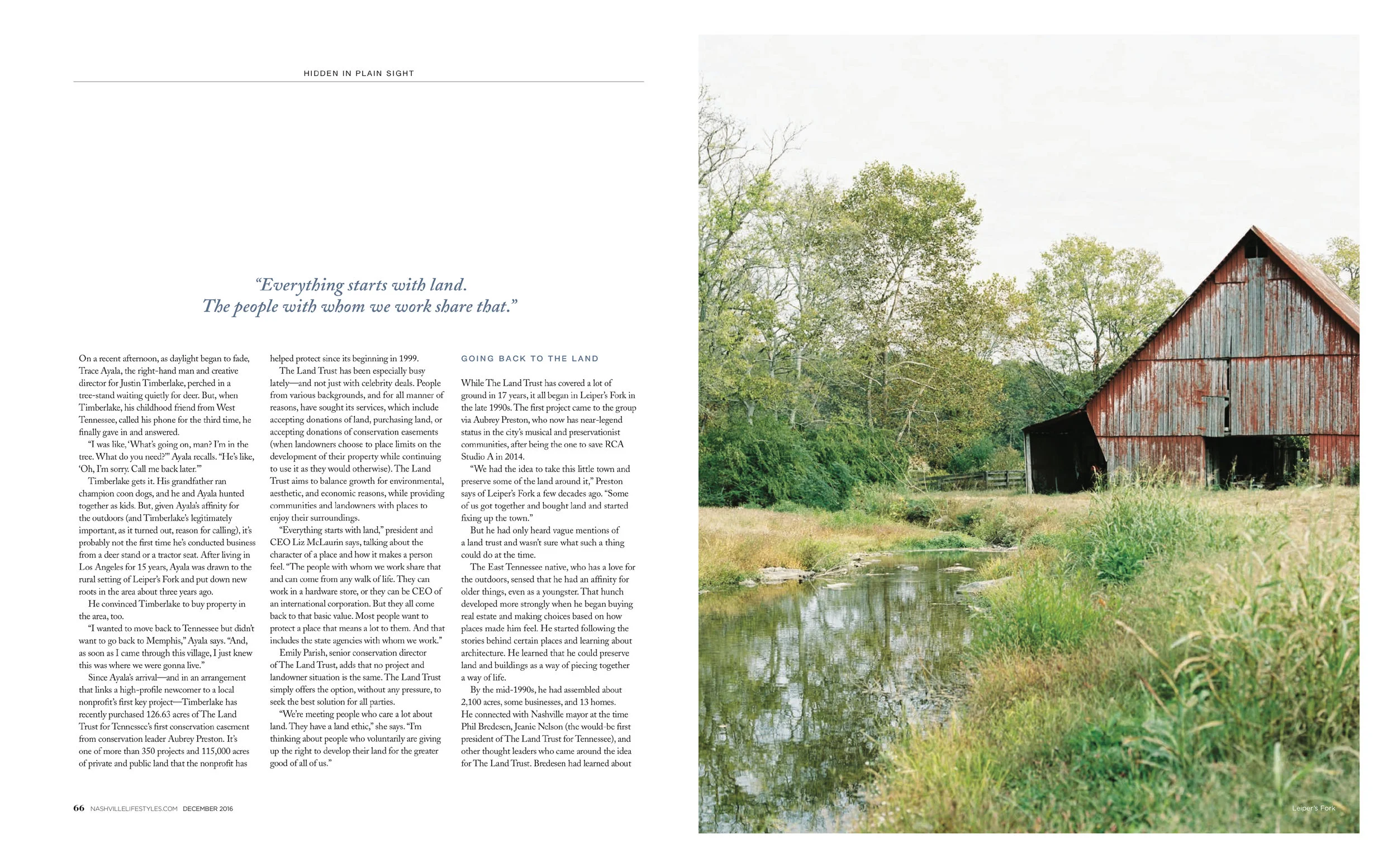 HIDDEN IN PLAIN SIGHT

"Everything starts with land. The people with whom we work share that."

On a recent afternoon, as daylight began to fade, Trace Ayala, the right-hand man and creative director for Justin Timberlake, perched in a tree-stand waiting quietly for deer. But, when Timberlake, his childhood friend from West Tennessee, called his phone for the third time, he finally gave in and answered.

"I was like, 'What's going on, man? I'm in the tree. What do you need?'" Ayala recalls. "He's like, 'Oh, I'm sorry. Call me back later.'"

Timberlake gets it. His grandfather ran champion coon dogs, and he and Ayala hunted together as kids. But, given Ayala's affinity for the outdoors (and Timberlake's legitimately important, as it turned out, reason for calling), it's probably not the first time he's conducted business from a deer stand or a tractor seat. After living in Los Angeles for 15 years, Ayala was drawn to the rural setting of Leiper's Fork and put down new roots in the area about three years ago.

He convinced Timberlake to buy property in the area, too.

"I wanted to move back to Tennessee but didn't want to go back to Memphis," Ayala says. "And, as soon as I came through this village, I just knew this was where we were gonna live."

Since Ayala's arrival—and in an arrangement that links a high-profile newcomer to a local nonprofit's first key project—Timberlake has recently purchased 126.63 acres of The Land Trust for Tennessee's first conservation easement from conservation leader Aubrey Preston. It's one of more than 350 projects and 115,000 acres of private and public land that the nonprofit has helped protect since its beginning in 1999.

The Land Trust has been especially busy lately—and not just with celebrity deals. People from various backgrounds, and for all manner of reasons, have sought its services, which include accepting donations of land, purchasing land, or accepting donations of conservation easements (when landowners choose to place limits on the development of their property while continuing to use it as they would otherwise). The Land Trust aims to balance growth for environmental, aesthetic, and economic reasons, while providing communities and landowners with places to enjoy their surroundings.

"Everything starts with land," president and CEO Liz McLaurin says, talking about the character of a place and how it makes a person feel. "The people with whom we work share that and can come from any walk of life. They can work in a hardware store, or they can be CEO of an international corporation. But they all come back to that basic value. Most people want to protect a place that means a lot to them. And that includes the state agencies with whom we work."

Emily Parish, senior conservation director of The Land Trust, adds that no project and landowner situation is the same. The Land Trust simply offers the option, without any pressure, to seek the best solution for all parties.

"We're meeting people who care a lot about land. They have a land ethic," she says. "I'm thinking about people who voluntarily are giving up the right to develop their land for the greater good of all of us."

GOING BACK TO THE LAND

While The Land Trust has covered a lot of ground in 17 years, it all began in Leiper's Fork in the late 1990s. The first project came to the group via Aubrey Preston, who now has near-legend status in the city's musical and preservationist communities, after being the one to save RCA Studio A in 2014.

"We had the idea to take this little town and preserve some of the land around it," Preston says of Leiper's Fork a few decades ago. "Some of us got together and bought land and started fixing up the town."

But he had only heard vague mentions of a land trust and wasn't sure what such a thing could do at the time.

The East Tennessee native, who has a love for the outdoors, sensed that he had an affinity for older things, even as a youngster. That hunch developed more strongly when he began buying real estate and making choices based on how places made him feel. He started following the stories behind certain places and learning about architecture. He learned that he could preserve land and buildings as a way of piecing together a way of life.

By the mid-1990s, he had assembled about 2,100 acres, some businesses, and 13 homes. He connected with Nashville mayor at the time Phil Bredesen, Jeanie Nelson (the would-be first president of The Land Trust for Tennessee), and other thought leaders who came around the idea for The Land Trust. Bredesen had learned about

66 NASHVILLELIFESTYLES.COM DECEMBER 2016

Leiper's Fork